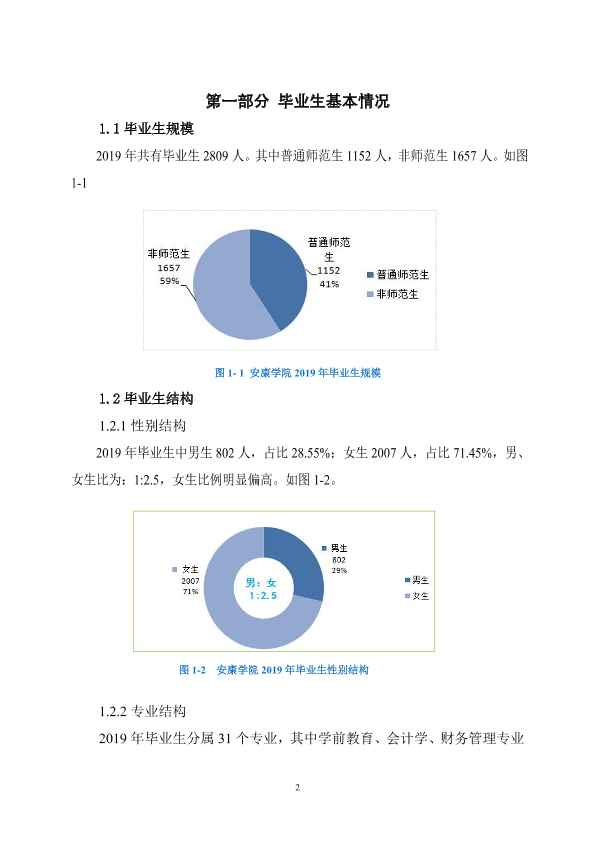 第一部分 毕业生基本情况

1.1毕业生规模

2019年共有毕业生2809人。其中普通师范生1152人，非师范生1657人。如图1-1

非师范生
1657
59%

普通师范生
1152
41%

普通师范生
非师范生

图1-1 安康学院2019年毕业生规模

1.2毕业生结构

1.2.1性别结构

2019年毕业生中男生802人，占比28.55%；女生2007人，占比71.45%，男、女生比为：1:2.5，女生比例明显偏高。如图1-2。

女生
2007
71%

男：女
1:2.5

男生
802
29%

男生
女生

图1-2 安康学院2019年毕业生性别结构

1.2.2专业结构

2019年毕业生分属31个专业，其中学前教育、会计学、财务管理专业

2